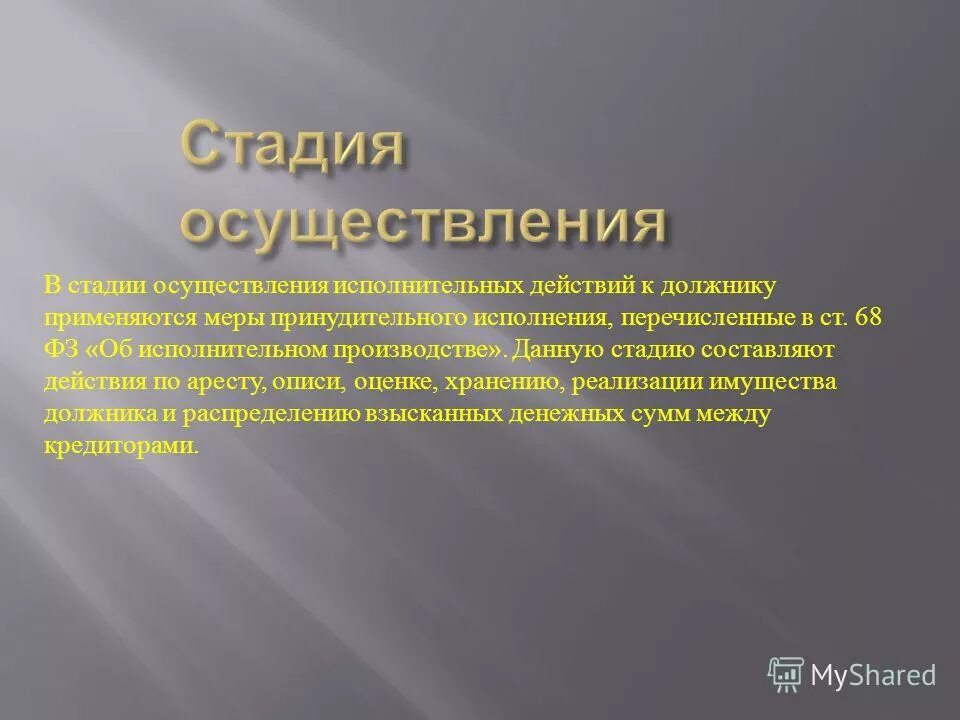 Стадия осуществления

В стадии осуществления исполнительных действий к должнику применяются меры принудительного исполнения, перечисленные в ст. 68 ФЗ «Об исполнительном производстве». Данную стадию составляют действия по аресту, описи, оценке, хранению, реализации имущества должника и распределению взысканных денежных сумм между кредиторами.

MyShared